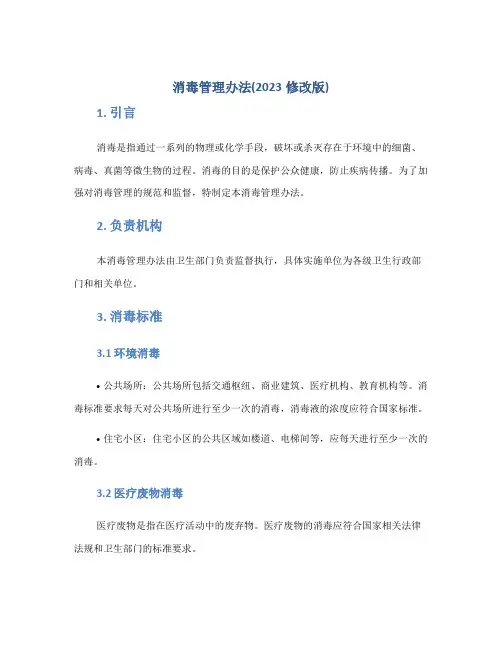 消毒管理办法(2023 修改版)

1. 引言

消毒是指通过一系列的物理或化学手段，破坏或杀灭存在于环境中的细菌、病毒、真菌等微生物的过程。消毒的目的是保护公众健康，防止疾病传播。为了加强对消毒管理的规范和监督，特制定本消毒管理办法。

2. 负责机构

本消毒管理办法由卫生部门负责监督执行，具体实施单位为各级卫生行政部门和相关单位。

3. 消毒标准

3.1 环境消毒

• 公共场所：公共场所包括交通枢纽、商业建筑、医疗机构、教育机构等。消毒标准要求每天对公共场所进行至少一次的消毒，消毒液的浓度应符合国家标准。

• 住宅小区：住宅小区的公共区域如楼道、电梯间等，应每天进行至少一次的消毒。

3.2 医疗废物消毒

医疗废物是指在医疗活动中的废弃物。医疗废物的消毒应符合国家相关法律法规和卫生部门的标准要求。